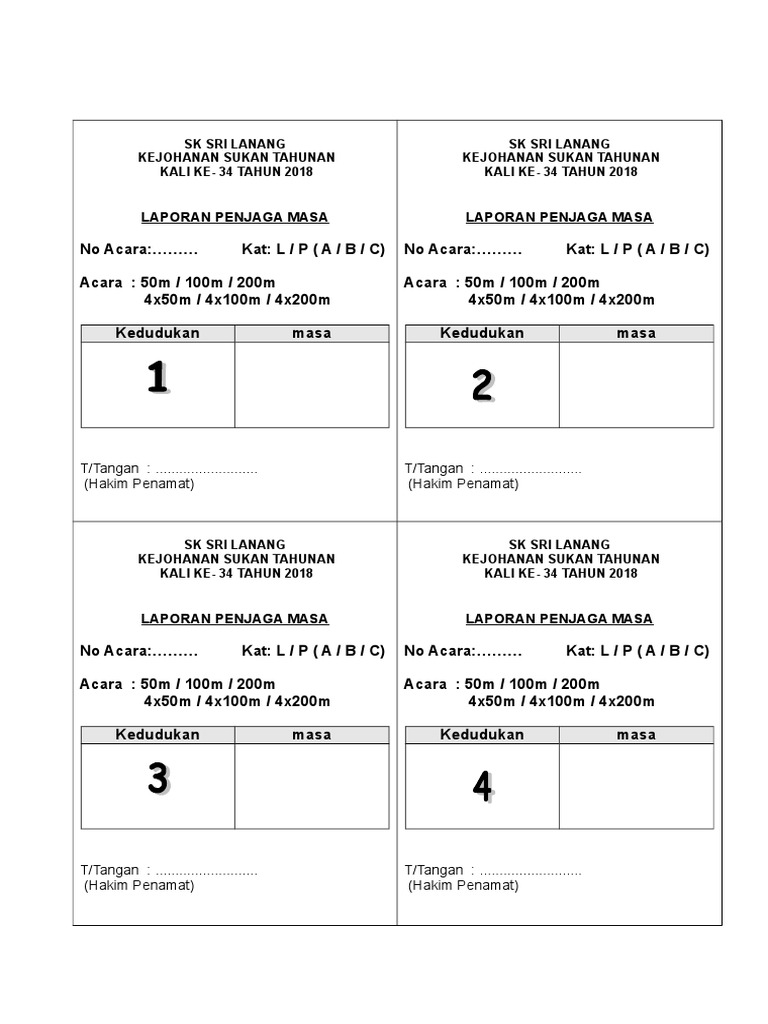 SK SRI LANANG
KEJOHANAN SUKAN TAHUNAN
KALI KE- 34 TAHUN 2018

LAPORAN PENJAGA MASA

No Acara:……… Kat: L / P ( A / B / C)

Acara : 50m / 100m / 200m
4x50m / 4x100m / 4x200m

| Kedudukan | masa |
|---|---|
| 1 | |

T/Tangan : ..........................
(Hakim Penamat)

SK SRI LANANG
KEJOHANAN SUKAN TAHUNAN
KALI KE- 34 TAHUN 2018

LAPORAN PENJAGA MASA

No Acara:……… Kat: L / P ( A / B / C)

Acara : 50m / 100m / 200m
4x50m / 4x100m / 4x200m

| Kedudukan | masa |
|---|---|
| 2 | |

T/Tangan : ..........................
(Hakim Penamat)

SK SRI LANANG
KEJOHANAN SUKAN TAHUNAN
KALI KE- 34 TAHUN 2018

LAPORAN PENJAGA MASA

No Acara:……… Kat: L / P ( A / B / C)

Acara : 50m / 100m / 200m
4x50m / 4x100m / 4x200m

| Kedudukan | masa |
|---|---|
| 3 | |

T/Tangan : ..........................
(Hakim Penamat)

SK SRI LANANG
KEJOHANAN SUKAN TAHUNAN
KALI KE- 34 TAHUN 2018

LAPORAN PENJAGA MASA

No Acara:……… Kat: L / P ( A / B / C)

Acara : 50m / 100m / 200m
4x50m / 4x100m / 4x200m

| Kedudukan | masa |
|---|---|
| 4 | |

T/Tangan : ..........................
(Hakim Penamat)